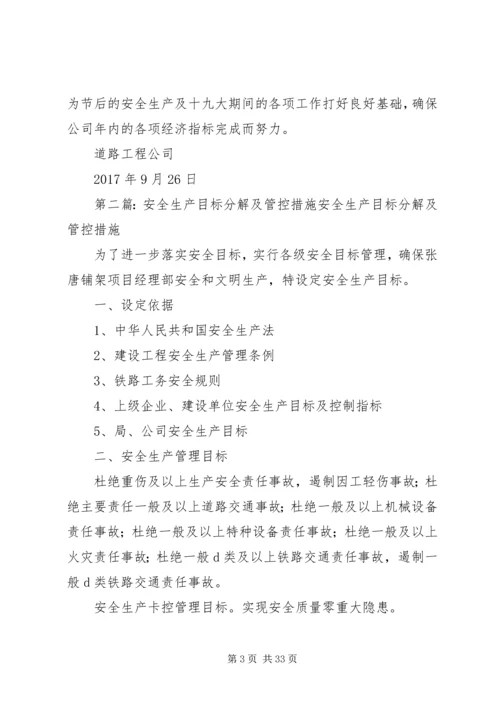 为节后的安全生产及十九大期间的各项工作打好良好基础，确保公司年内的各项经济指标完成而努力。

道路工程公司

2017 年 9 月 26 日

第二篇：安全生产目标分解及管控措施安全生产目标分解及管控措施

为了进一步落实安全目标，实行各级安全目标管理，确保张唐铺架项目经理部安全和文明生产，特设定安全生产目标。

一、设定依据

1、中华人民共和国安全生产法

2、建设工程安全生产管理条例

3、铁路工务安全规则

4、上级企业、建设单位安全生产目标及控制指标

5、局、公司安全生产目标

二、安全生产管理目标

杜绝重伤及以上生产安全责任事故，遏制因工轻伤事故；杜绝主要责任一般及以上道路交通事故；杜绝一般及以上机械设备责任事故；杜绝一般及以上特种设备责任事故；杜绝一般及以上火灾责任事故；杜绝一般 d 类及以上铁路交通责任事故，遏制一般 d 类铁路交通责任事故。

安全生产卡控管理目标。实现安全质量零重大隐患。

第 3 页 共 33 页